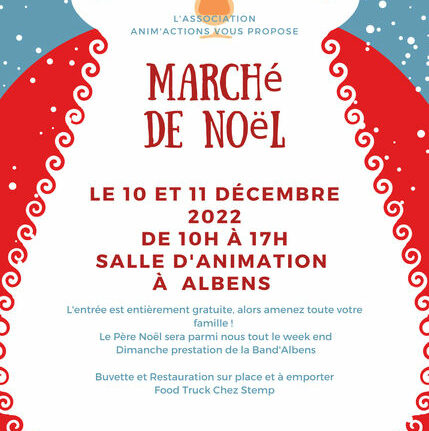 L'ASSOCIATION
ANIM'ACTIONS VOUS PROPOSE

MARCHé
DE NOëL

LE 10 ET 11 DÉCEMBRE
2022
DE 10H À 17H
SALLE D'ANIMATION
À ALBENS

L'entrée est entièrement gratuite, alors amenez toute votre famille !
Le Père Noël sera parmi nous tout le week end
Dimanche prestation de la Band'Albens

Buvette et Restauration sur place et à emporter
Food Truck Chez Stemp